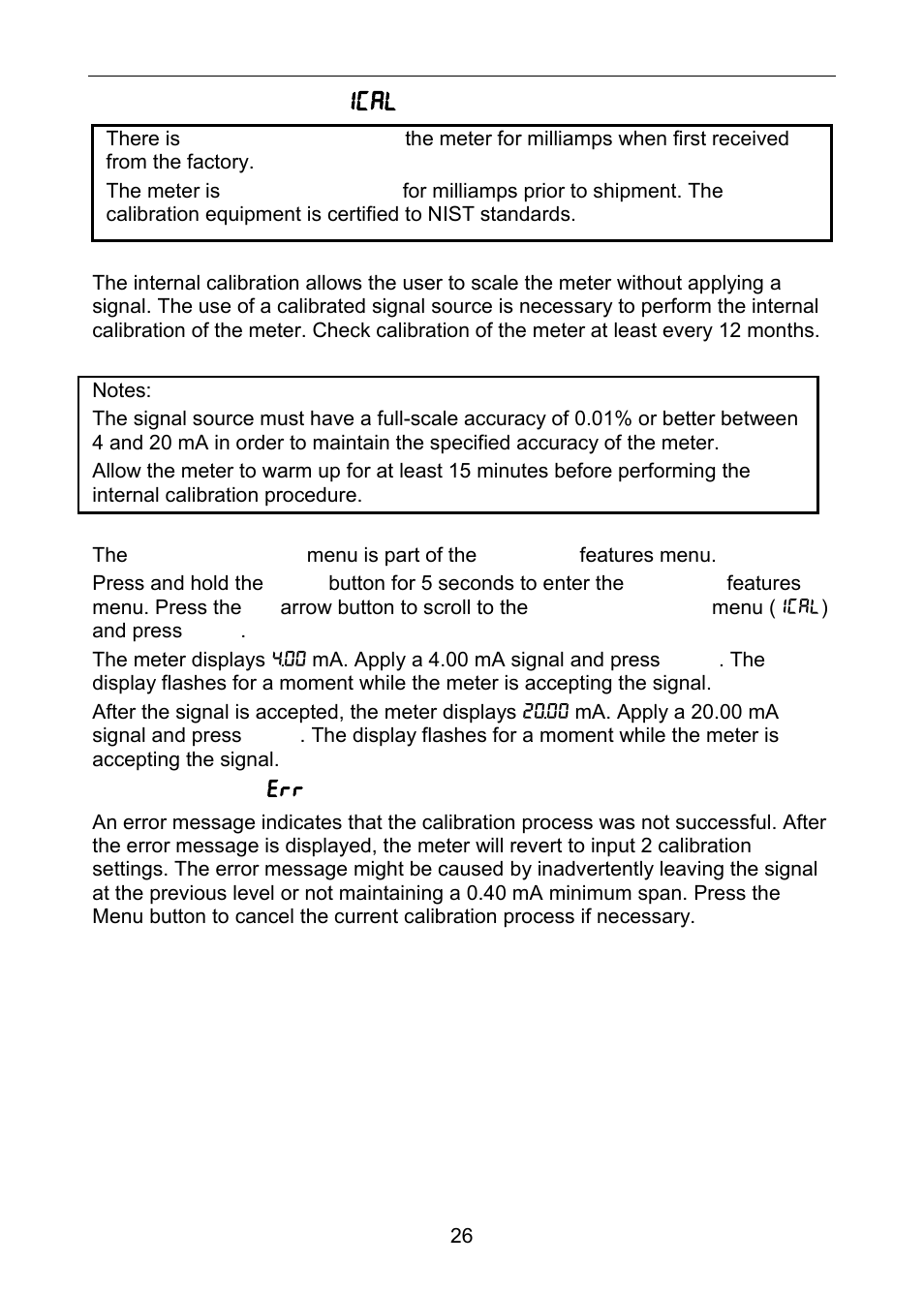 ICAL

There is the meter for milliamps when first received from the factory.

The meter is for milliamps prior to shipment. The calibration equipment is certified to NIST standards.

The internal calibration allows the user to scale the meter without applying a signal. The use of a calibrated signal source is necessary to perform the internal calibration of the meter. Check calibration of the meter at least every 12 months.

Notes:

The signal source must have a full-scale accuracy of 0.01% or better between 4 and 20 mA in order to maintain the specified accuracy of the meter.

Allow the meter to warm up for at least 15 minutes before performing the internal calibration procedure.

The menu is part of the features menu.

Press and hold the button for 5 seconds to enter the features menu. Press the arrow button to scroll to the menu ( ICAL ) and press .

The meter displays 4.00 mA. Apply a 4.00 mA signal and press . The display flashes for a moment while the meter is accepting the signal.

After the signal is accepted, the meter displays 20.00 mA. Apply a 20.00 mA signal and press . The display flashes for a moment while the meter is accepting the signal.

Err

An error message indicates that the calibration process was not successful. After the error message is displayed, the meter will revert to input 2 calibration settings. The error message might be caused by inadvertently leaving the signal at the previous level or not maintaining a 0.40 mA minimum span. Press the Menu button to cancel the current calibration process if necessary.

26